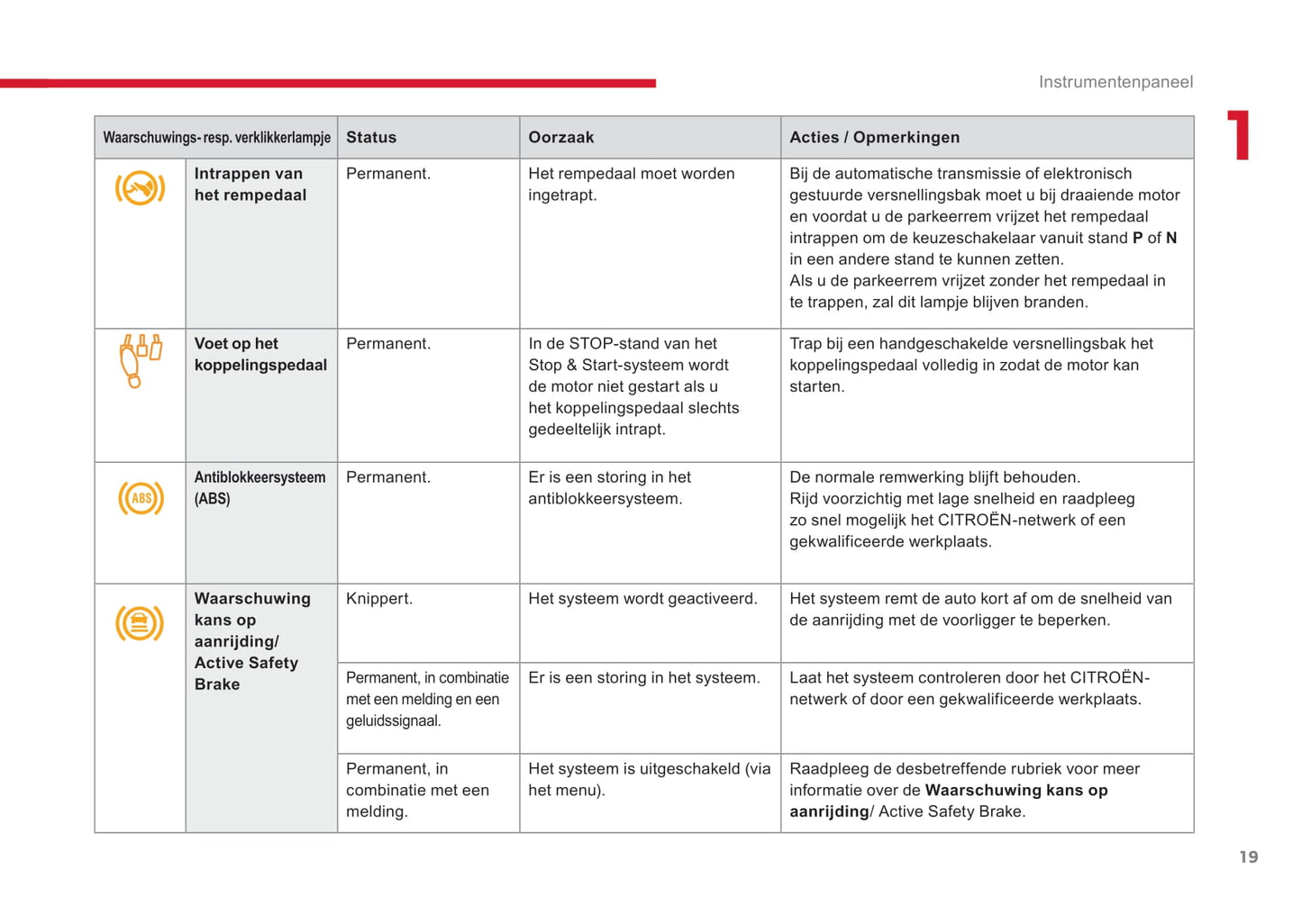 Instrumentenpaneel

1

| Waarschuwings- resp. verklikkerlampje | | Status | Oorzaak | Acties / Opmerkingen |
|---|---|---|---|---|
| | Intrappen van het rempedaal | Permanent. | Het rempedaal moet worden ingetrapt. | Bij de automatische transmissie of elektronisch gestuurde versnellingsbak moet u bij draaiende motor en voordat u de parkeerrem vrijzet het rempedaal intrappen om de keuzeschakelaar vanuit stand P of N in een andere stand te kunnen zetten. Als u de parkeerrem vrijzet zonder het rempedaal in te trappen, zal dit lampje blijven branden. |
| | Voet op het koppelingspedaal | Permanent. | In de STOP-stand van het Stop & Start-systeem wordt de motor niet gestart als u het koppelingspedaal slechts gedeeltelijk intrapt. | Trap bij een handgeschakelde versnellingsbak het koppelingspedaal volledig in zodat de motor kan starten. |
| ABS | Antiblokkeersysteem (ABS) | Permanent. | Er is een storing in het antiblokkeersysteem. | De normale remwerking blijft behouden. Rijd voorzichtig met lage snelheid en raadpleeg zo snel mogelijk het CITROËN-netwerk of een gekwalificeerde werkplaats. |
| | Waarschuwing kans op aanrijding/ Active Safety Brake | Knippert. | Het systeem wordt geactiveerd. | Het systeem remt de auto kort af om de snelheid van de aanrijding met de voorligger te beperken. |
| | | Permanent, in combinatie met een melding en een geluidssignaal. | Er is een storing in het systeem. | Laat het systeem controleren door het CITROËN-netwerk of door een gekwalificeerde werkplaats. |
| | | Permanent, in combinatie met een melding. | Het systeem is uitgeschakeld (via het menu). | Raadpleeg de desbetreffende rubriek voor meer informatie over de Waarschuwing kans op aanrijding/ Active Safety Brake. |

19